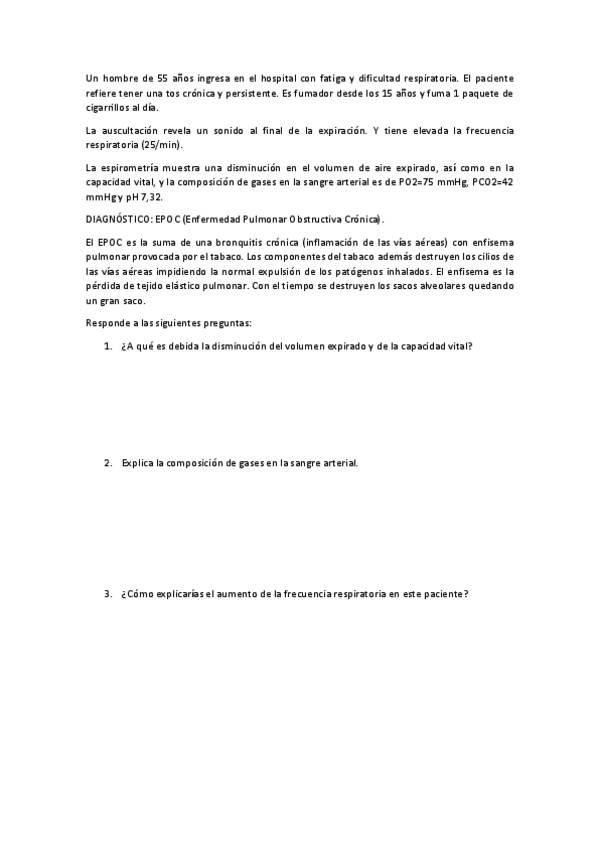 Un hombre de 55 años ingresa en el hospital con fatiga y dificultad respiratoria. El paciente refiere tener una tos crónica y persistente. Es fumador desde los 15 años y fuma 1 paquete de cigarrillos al día.

La auscultación revela un sonido al final de la expiración. Y tiene elevada la frecuencia respiratoria (25/min).

La espirometría muestra una disminución en el volumen de aire expirado, así como en la capacidad vital, y la composición de gases en la sangre arterial es de PO2=75 mmHg, PCO2=42 mmHg y pH 7,32.

DIAGNÓSTICO: EPOC (Enfermedad Pulmonar Obstructiva Crónica).

El EPOC es la suma de una bronquitis crónica (inflamación de las vías aéreas) con enfisema pulmonar provocada por el tabaco. Los componentes del tabaco además destruyen los cilios de las vías aéreas impidiendo la normal expulsión de los patógenos inhalados. El enfisema es la pérdida de tejido elástico pulmonar. Con el tiempo se destruyen los sacos alveolares quedando un gran saco.

Responde a las siguientes preguntas:

1. ¿A qué es debida la disminución del volumen expirado y de la capacidad vital?

2. Explica la composición de gases en la sangre arterial.

3. ¿Cómo explicarías el aumento de la frecuencia respiratoria en este paciente?